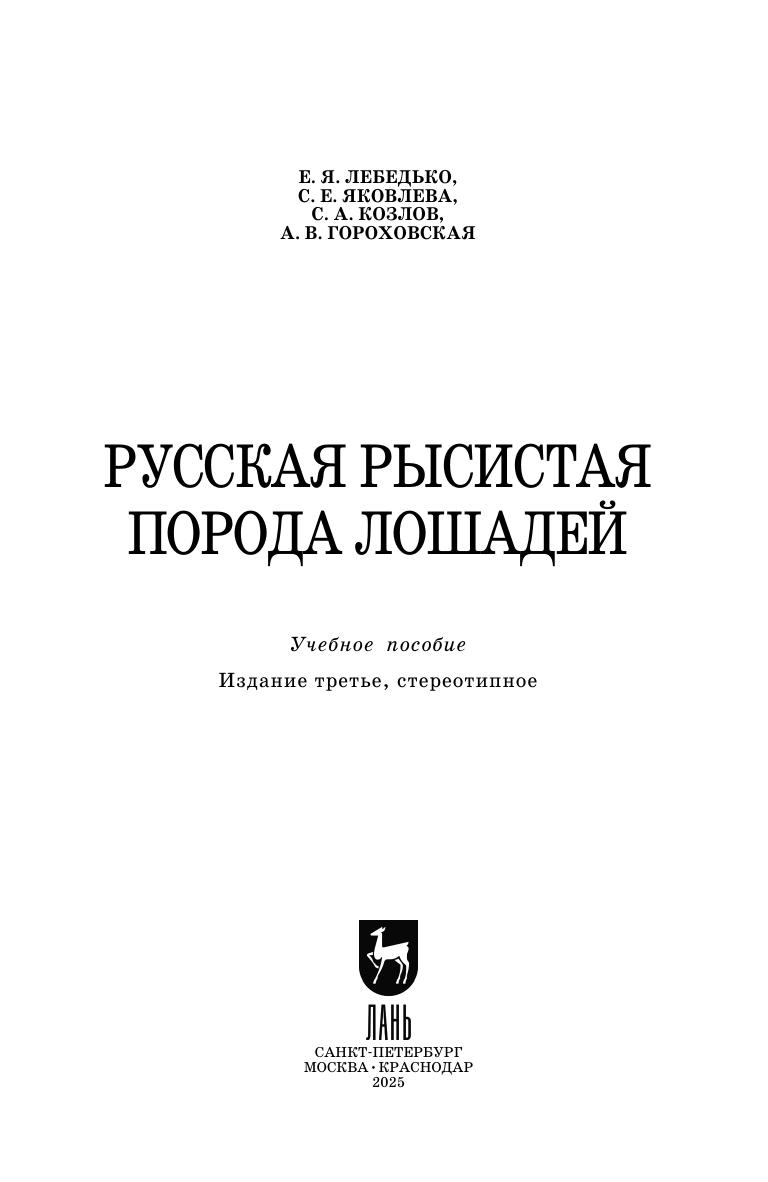 Е. Я. ЛЕБЕДЬКО,
С. Е. ЯКОВЛЕВА,
С. А. КОЗЛОВ,
А. В. ГОРОХОВСКАЯ

РУССКАЯ РЫСИСТАЯ
ПОРОДА ЛОШАДЕЙ

Учебное пособие

Издание третье, стереотипное

ЛАНЬ

САНКТ-ПЕТЕРБУРГ
МОСКВА · КРАСНОДАР
2025